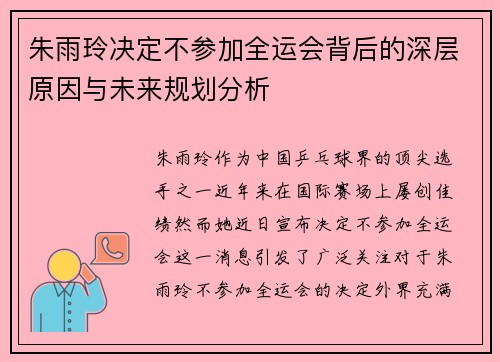 朱雨玲决定不参加全运会背后的深层原因与未来规划分析

朱雨玲作为中国乒乓球界的顶尖选手之一近年来在国际赛场上屡创佳绩然而她近日宣布决定不参加全运会这一消息引发了广泛关注对于朱雨玲不参加全运会的决定外界充满